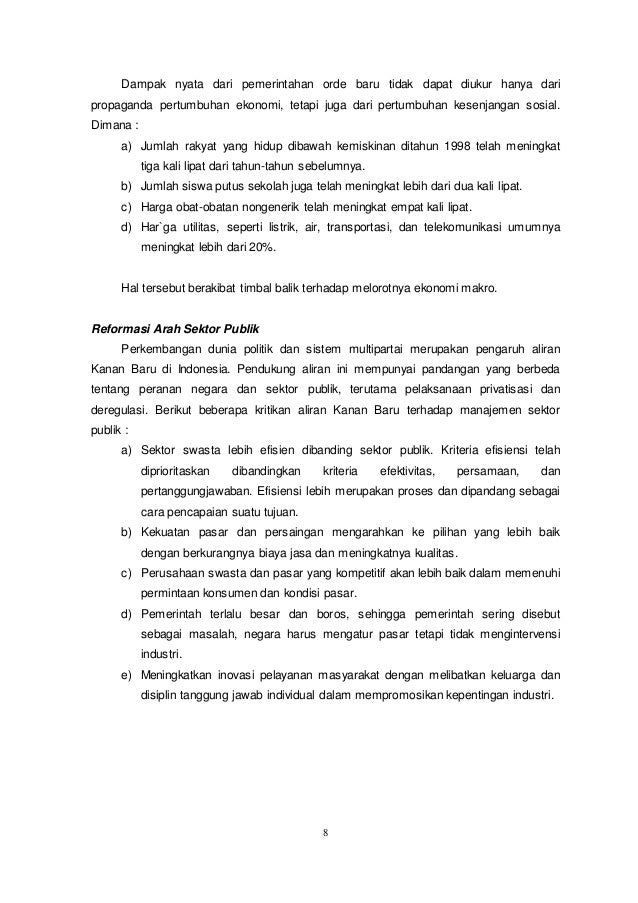 Dampak nyata dari pemerintahan orde baru tidak dapat diukur hanya dari propaganda pertumbuhan ekonomi, tetapi juga dari pertumbuhan kesenjangan sosial. Dimana :

a) Jumlah rakyat yang hidup dibawah kemiskinan ditahun 1998 telah meningkat tiga kali lipat dari tahun-tahun sebelumnya.
b) Jumlah siswa putus sekolah juga telah meningkat lebih dari dua kali lipat.
c) Harga obat-obatan nongenerik telah meningkat empat kali lipat.
d) Har`ga utilitas, seperti listrik, air, transportasi, dan telekomunikasi umumnya meningkat lebih dari 20%.

Hal tersebut berakibat timbal balik terhadap melorotnya ekonomi makro.

Reformasi Arah Sektor Publik

Perkembangan dunia politik dan sistem multipartai merupakan pengaruh aliran Kanan Baru di Indonesia. Pendukung aliran ini mempunyai pandangan yang berbeda tentang peranan negara dan sektor publik, terutama pelaksanaan privatisasi dan deregulasi. Berikut beberapa kritikan aliran Kanan Baru terhadap manajemen sektor publik :

a) Sektor swasta lebih efisien dibanding sektor publik. Kriteria efisiensi telah diprioritaskan dibandingkan kriteria efektivitas, persamaan, dan pertanggungjawaban. Efisiensi lebih merupakan proses dan dipandang sebagai cara pencapaian suatu tujuan.
b) Kekuatan pasar dan persaingan mengarahkan ke pilihan yang lebih baik dengan berkurangnya biaya jasa dan meningkatnya kualitas.
c) Perusahaan swasta dan pasar yang kompetitif akan lebih baik dalam memenuhi permintaan konsumen dan kondisi pasar.
d) Pemerintah terlalu besar dan boros, sehingga pemerintah sering disebut sebagai masalah, negara harus mengatur pasar tetapi tidak mengintervensi industri.
e) Meningkatkan inovasi pelayanan masyarakat dengan melibatkan keluarga dan disiplin tanggung jawab individual dalam mempromosikan kepentingan industri.

8